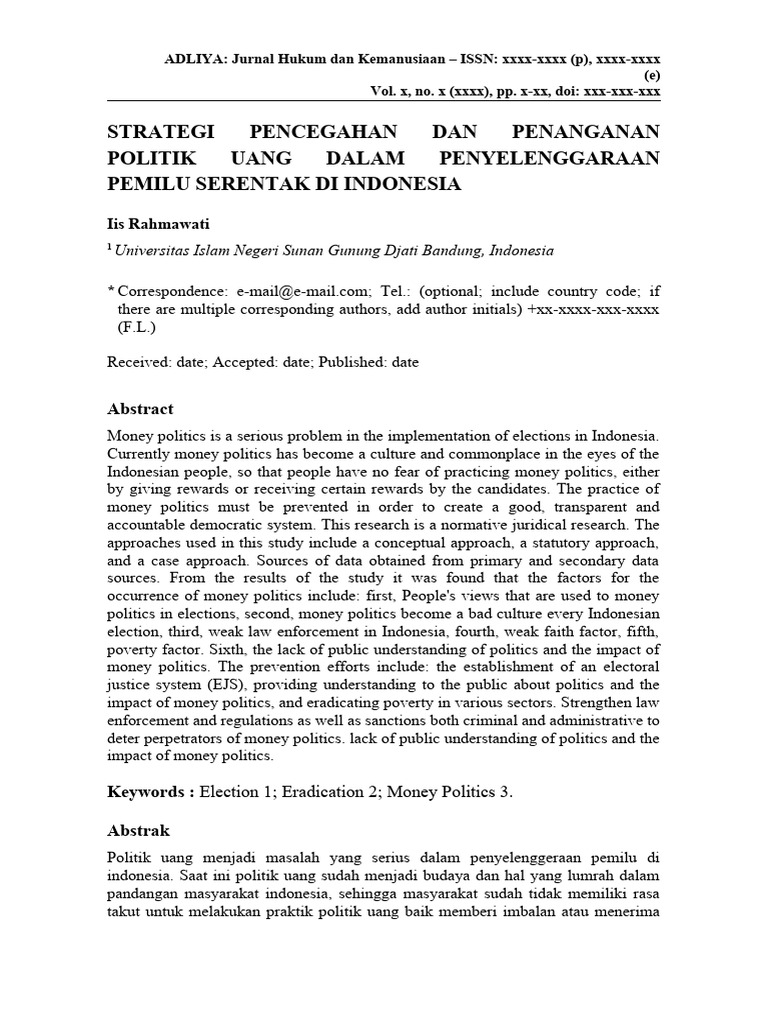 ADLIYA: Jurnal Hukum dan Kemanusiaan – ISSN: xxxx-xxxx (p), xxxx-xxxx (e)
Vol. x, no. x (xxxx), pp. x-xx, doi: xxx-xxx-xxx

STRATEGI PENCEGAHAN DAN PENANGANAN POLITIK UANG DALAM PENYELENGGARAAN PEMILU SERENTAK DI INDONESIA

Iis Rahmawati
$^1$ Universitas Islam Negeri Sunan Gunung Djati Bandung, Indonesia

* Correspondence: e-mail@e-mail.com; Tel.: (optional; include country code; if there are multiple corresponding authors, add author initials) +xx-xxxx-xxx-xxxx (F.L.)

Received: date; Accepted: date; Published: date

Abstract
Money politics is a serious problem in the implementation of elections in Indonesia. Currently money politics has become a culture and commonplace in the eyes of the Indonesian people, so that people have no fear of practicing money politics, either by giving rewards or receiving certain rewards by the candidates. The practice of money politics must be prevented in order to create a good, transparent and accountable democratic system. This research is a normative juridical research. The approaches used in this study include a conceptual approach, a statutory approach, and a case approach. Sources of data obtained from primary and secondary data sources. From the results of the study it was found that the factors for the occurrence of money politics include: first, People's views that are used to money politics in elections, second, money politics become a bad culture every Indonesian election, third, weak law enforcement in Indonesia, fourth, weak faith factor, fifth, poverty factor. Sixth, the lack of public understanding of politics and the impact of money politics. The prevention efforts include: the establishment of an electoral justice system (EJS), providing understanding to the public about politics and the impact of money politics, and eradicating poverty in various sectors. Strengthen law enforcement and regulations as well as sanctions both criminal and administrative to deter perpetrators of money politics. lack of public understanding of politics and the impact of money politics.

Keywords : Election 1; Eradication 2; Money Politics 3.

Abstrak
Politik uang menjadi masalah yang serius dalam penyelenggeraan pemilu di indonesia. Saat ini politik uang sudah menjadi budaya dan hal yang lumrah dalam pandangan masyarakat indonesia, sehingga masyarakat sudah tidak memiliki rasa takut untuk melakukan praktik politik uang baik memberi imbalan atau menerima